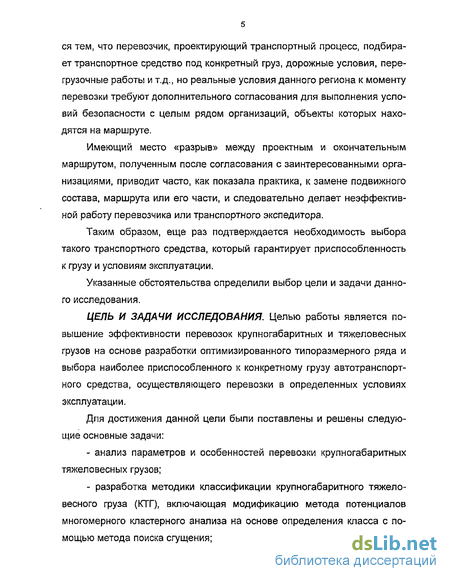 5

ся тем, что перевозчик, проектирующий транспортный процесс, подбирает транспортное средство под конкретный груз, дорожные условия, перегрузочные работы и т.д., но реальные условия данного региона к моменту перевозки требуют дополнительного согласования для выполнения условий безопасности с целым рядом организаций, объекты которых находятся на маршруте.

Имеющий место «разрыв» между проектным и окончательным маршрутом, полученным после согласования с заинтересованными организациями, приводит часто, как показала практика, к замене подвижного состава, маршрута или его части, и следовательно делает неэффективной работу перевозчика или транспортного экспедитора.

Таким образом, еще раз подтверждается необходимость выбора такого транспортного средства, который гарантирует приспособленность к грузу и условиям эксплуатации.

Указанные обстоятельства определили выбор цели и задачи данного исследования.

ЦЕЛЬ И ЗАДАЧИ ИССЛЕДОВАНИЯ. Целью работы является повышение эффективности перевозок крупногабаритных и тяжеловесных грузов на основе разработки оптимизированного типоразмерного ряда и выбора наиболее приспособленного к конкретному грузу автотранспортного средства, осуществляющего перевозки в определенных условиях эксплуатации.

Для достижения данной цели были поставлены и решены следующие основные задачи:

- анализ параметров и особенностей перевозки крупногабаритных тяжеловесных грузов;

- разработка методики классификации крупногабаритного тяжеловесного груза (КТГ), включающая модификацию метода потенциалов многомерного кластерного анализа на основе определения класса с помощью метода поиска сгущения;

dsLib.net
библиотека диссертаций